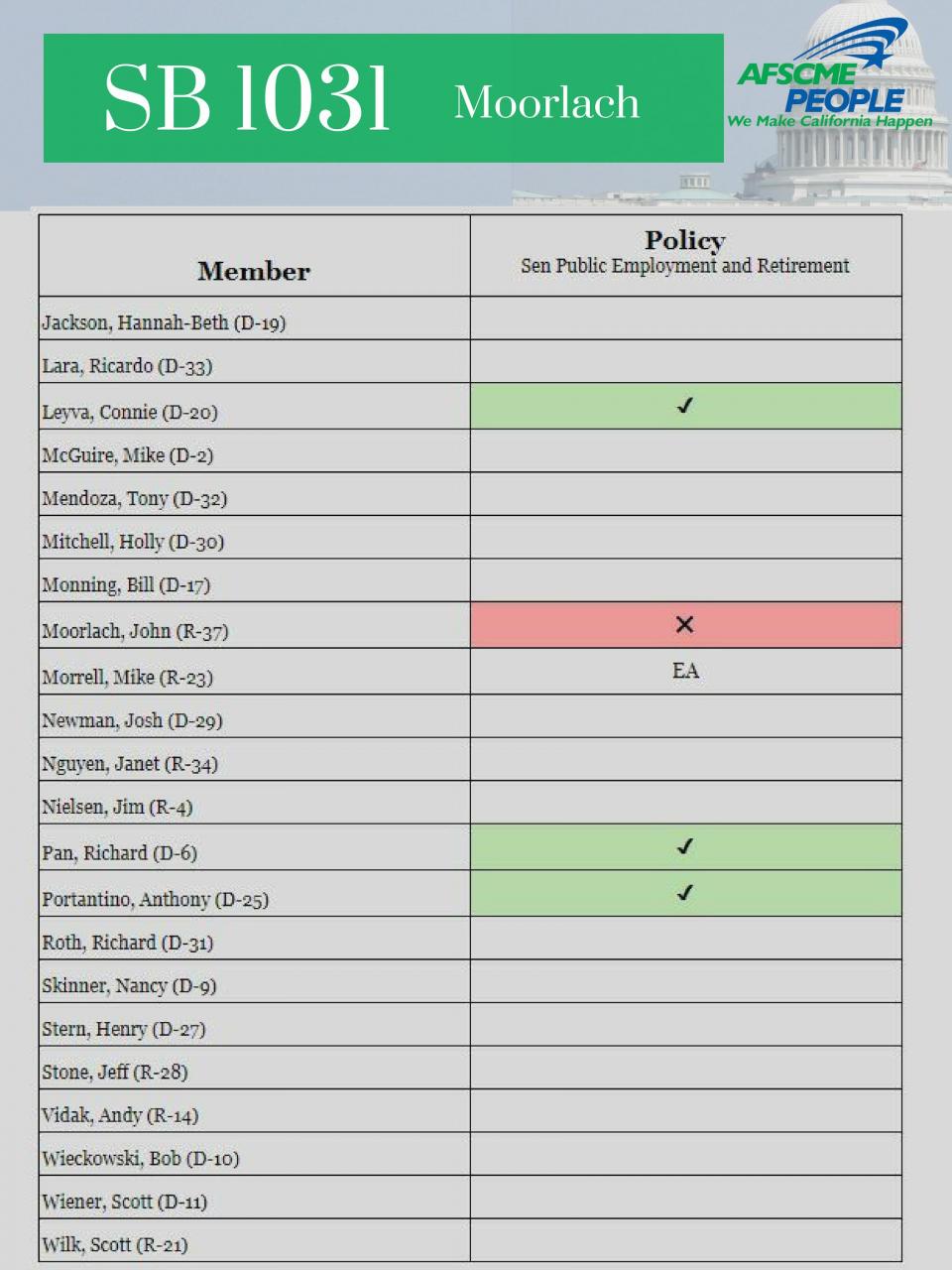 SB 1031 Moorlach

AFSCME PEOPLE
We Make California Happen

| Member | Policy Sen Public Employment and Retirement |
|---|---|
| Jackson, Hannah-Beth (D-19) | |
| Lara, Ricardo (D-33) | |
| Leyva, Connie (D-20) | ✓ |
| McGuire, Mike (D-2) | |
| Mendoza, Tony (D-32) | |
| Mitchell, Holly (D-30) | |
| Monning, Bill (D-17) | |
| Moorlach, John (R-37) | ✕ |
| Morrell, Mike (R-23) | EA |
| Newman, Josh (D-29) | |
| Nguyen, Janet (R-34) | |
| Nielsen, Jim (R-4) | |
| Pan, Richard (D-6) | ✓ |
| Portantino, Anthony (D-25) | ✓ |
| Roth, Richard (D-31) | |
| Skinner, Nancy (D-9) | |
| Stern, Henry (D-27) | |
| Stone, Jeff (R-28) | |
| Vidak, Andy (R-14) | |
| Wieckowski, Bob (D-10) | |
| Wiener, Scott (D-11) | |
| Wilk, Scott (R-21) | |